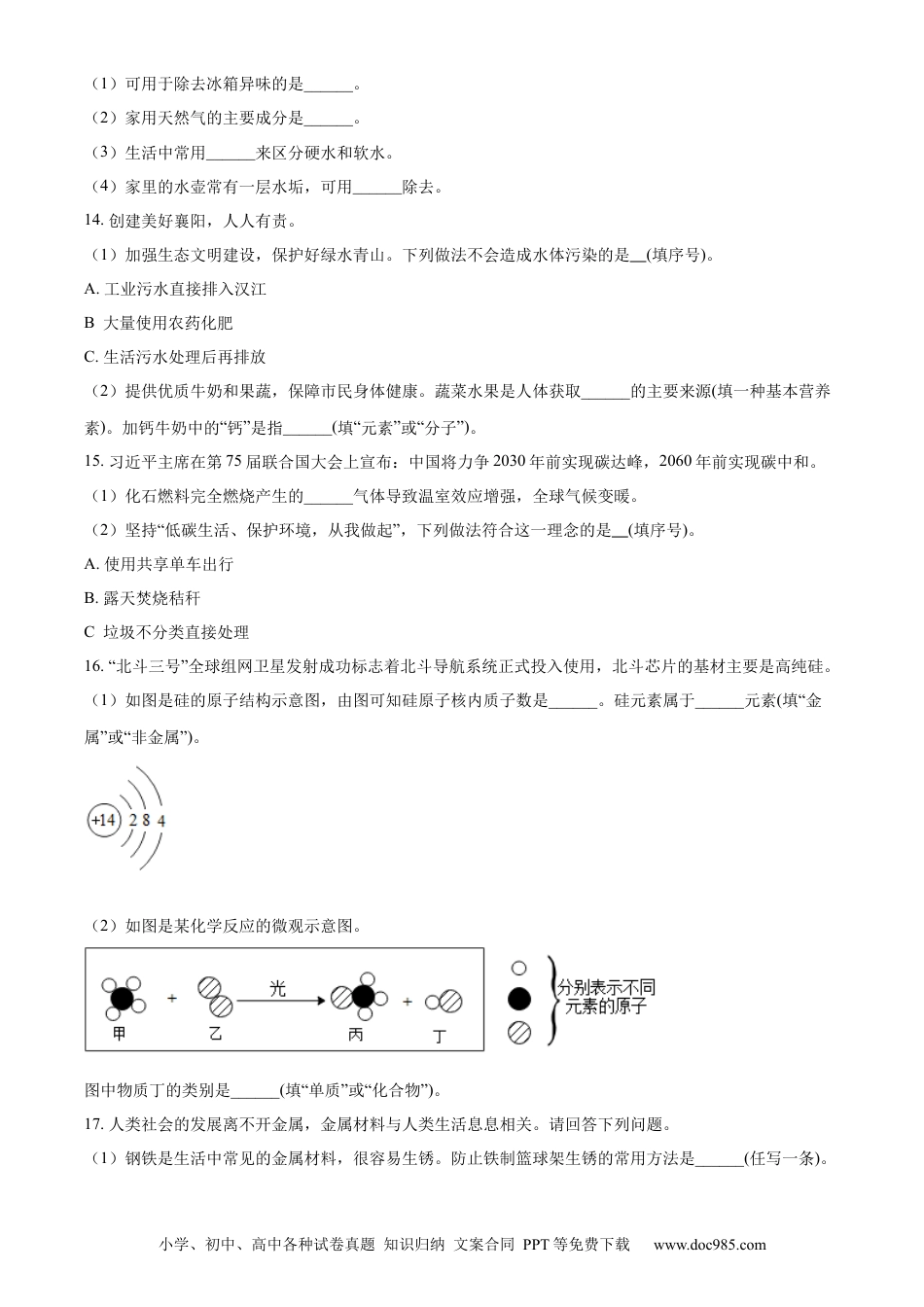 （1）可用于除去冰箱异味的是____。

（2）家用天然气的主要成分是____。

（3）生活中常用____来区分硬水和软水。

（4）家里的水壶常有一层水垢，可用____除去。

14.创建美好襄阳，人人有责。

（1）加强生态文明建设，保护好绿水青山。下列做法不会造成水体污染的是____(填序号)。

A.工业污水直接排入汉江

B 大量使用农药化肥

C.生活污水处理后再排放

（2）提供优质牛奶和果蔬，保障市民身体健康。蔬菜水果是人体获取____的主要来源(填一种基本营养素)。加钙牛奶中的“钙”是指____(填“元素”或“分子”)。

15.习近平主席在第75届联合国大会上宣布：中国将力争2030年前实现碳达峰，2060年前实现碳中和。

（1）化石燃料完全燃烧产生的____气体导致温室效应增强，全球气候变暖。

（2）坚持“低碳生活、保护环境，从我做起”，下列做法符合这一理念的是____(填序号)。

A.使用共享单车出行

B.露天焚烧秸秆

C 垃圾不分类直接处理

16.“北斗三号”全球组网卫星发射成功标志着北斗导航系统正式投入使用，北斗芯片的基材主要是高纯硅。

（1）如图是硅的原子结构示意图，由图可知硅原子核内质子数是____。硅元素属于____元素(填“金属”或“非金属”)。

+14 2 8 4

（2）如图是某化学反应的微观示意图。

甲 + 乙 光 丙 + 丁

分别表示不同元素的原子

图中物质丁的类别是____(填“单质”或“化合物”)。

17.人类社会的发展离不开金属，金属材料与人类生活息息相关。请回答下列问题。

（1）钢铁是生活中常见的金属材料，很容易生锈。防止铁制篮球架生锈的常用方法是____(任写一条)。

小学、初中、高中各种试卷真题 知识归纳 文案合同 PPT等免费下载 www.doc985.com